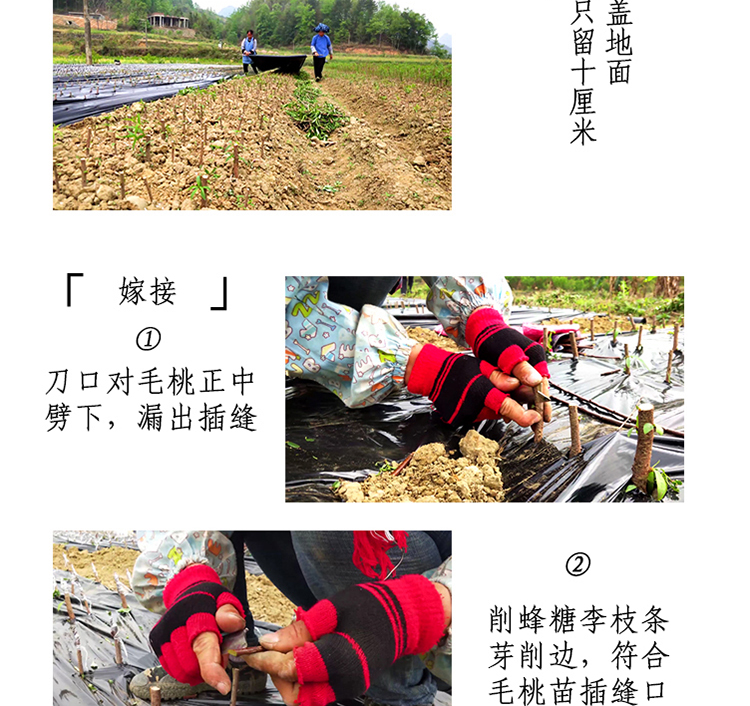 盖地面
只留十厘米

「 嫁接 」

①
刀口对毛桃正中劈下，漏出插缝

②
削蜂糖李枝条芽削边，符合毛桃苗插缝口